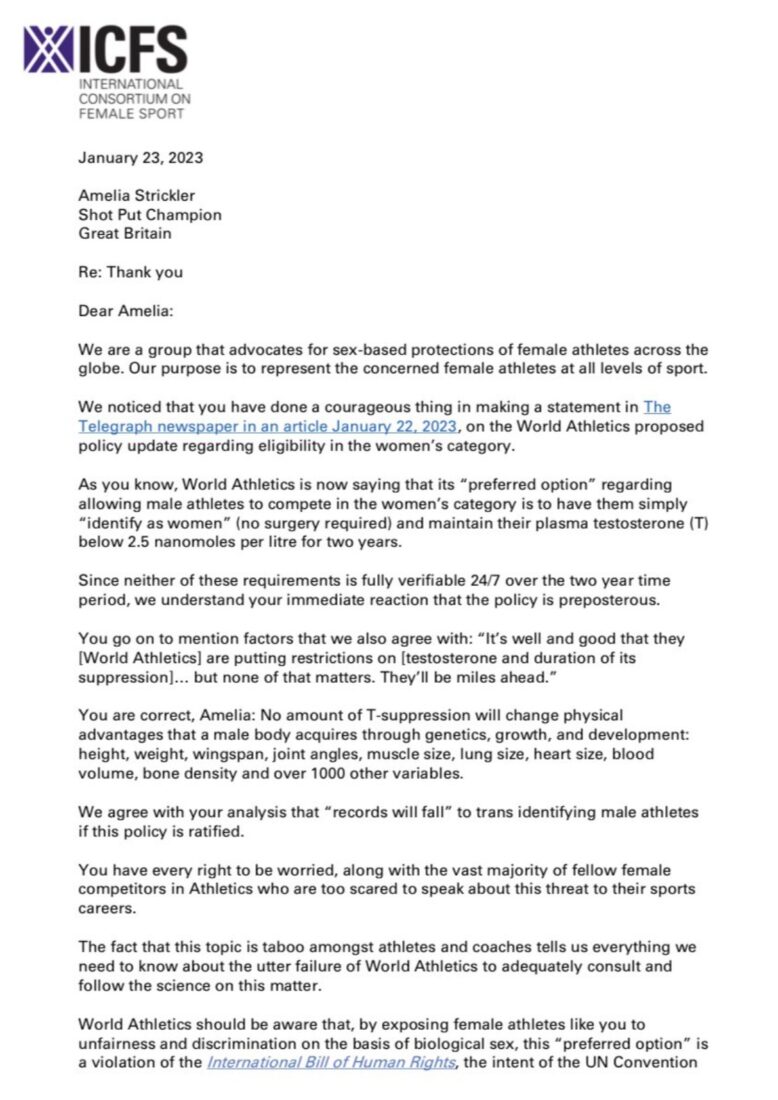 ICFS
INTERNATIONAL CONSORTIUM ON FEMALE SPORT

January 23, 2023

Amelia Strickler
Shot Put Champion
Great Britain

Re: Thank you

Dear Amelia:

We are a group that advocates for sex-based protections of female athletes across the globe. Our purpose is to represent the concerned female athletes at all levels of sport.

We noticed that you have done a courageous thing in making a statement in The Telegraph newspaper in an article January 22, 2023, on the World Athletics proposed policy update regarding eligibility in the women's category.

As you know, World Athletics is now saying that its "preferred option" regarding allowing male athletes to compete in the women's category is to have them simply "identify as women" (no surgery required) and maintain their plasma testosterone (T) below 2.5 nanomoles per litre for two years.

Since neither of these requirements is fully verifiable 24/7 over the two year time period, we understand your immediate reaction that the policy is preposterous.

You go on to mention factors that we also agree with: "It's well and good that they [World Athletics] are putting restrictions on [testosterone and duration of its suppression]... but none of that matters. They'll be miles ahead."

You are correct, Amelia: No amount of T-suppression will change physical advantages that a male body acquires through genetics, growth, and development: height, weight, wingspan, joint angles, muscle size, lung size, heart size, blood volume, bone density and over 1000 other variables.

We agree with your analysis that "records will fall" to trans identifying male athletes if this policy is ratified.

You have every right to be worried, along with the vast majority of fellow female competitors in Athletics who are too scared to speak about this threat to their sports careers.

The fact that this topic is taboo amongst athletes and coaches tells us everything we need to know about the utter failure of World Athletics to adequately consult and follow the science on this matter.

World Athletics should be aware that, by exposing female athletes like you to unfairness and discrimination on the basis of biological sex, this "preferred option" is a violation of the International Bill of Human Rights, the intent of the UN Convention